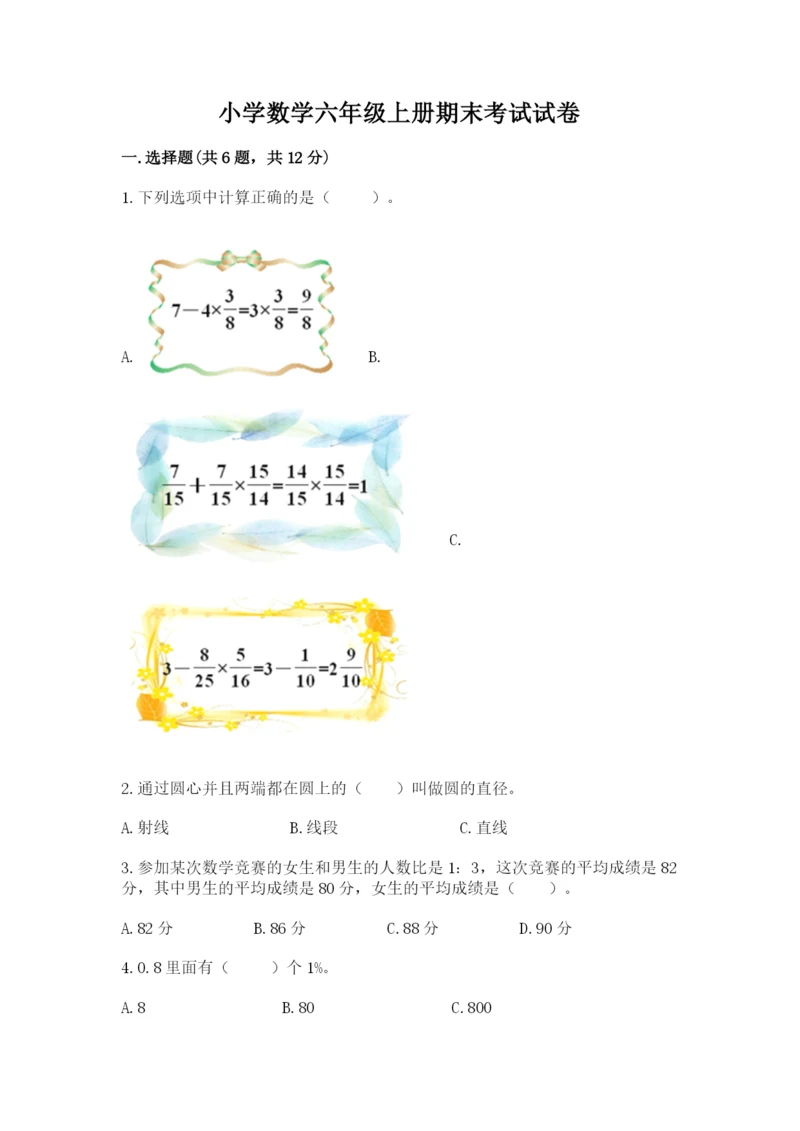 小学数学六年级上册期末考试试卷

一.选择题(共6题，共12分)

1.下列选项中计算正确的是（ ）。

A. $7-4\times\frac{3}{8}=3\times\frac{3}{8}=\frac{9}{8}$ B.

$\frac{7}{15}+\frac{7}{15}\times\frac{15}{14}=\frac{14}{15}\times\frac{15}{14}=1$ C.

$3-\frac{8}{25}\times\frac{5}{16}=3-\frac{1}{10}=2\frac{9}{10}$

2.通过圆心并且两端都在圆上的（ ）叫做圆的直径。

A.射线 B.线段 C.直线

3.参加某次数学竞赛的女生和男生的人数比是1：3，这次竞赛的平均成绩是82分，其中男生的平均成绩是80分，女生的平均成绩是（ ）。

A.82分 B.86分 C.88分 D.90分

4.0.8里面有（ ）个1%。

A.8 B.80 C.800